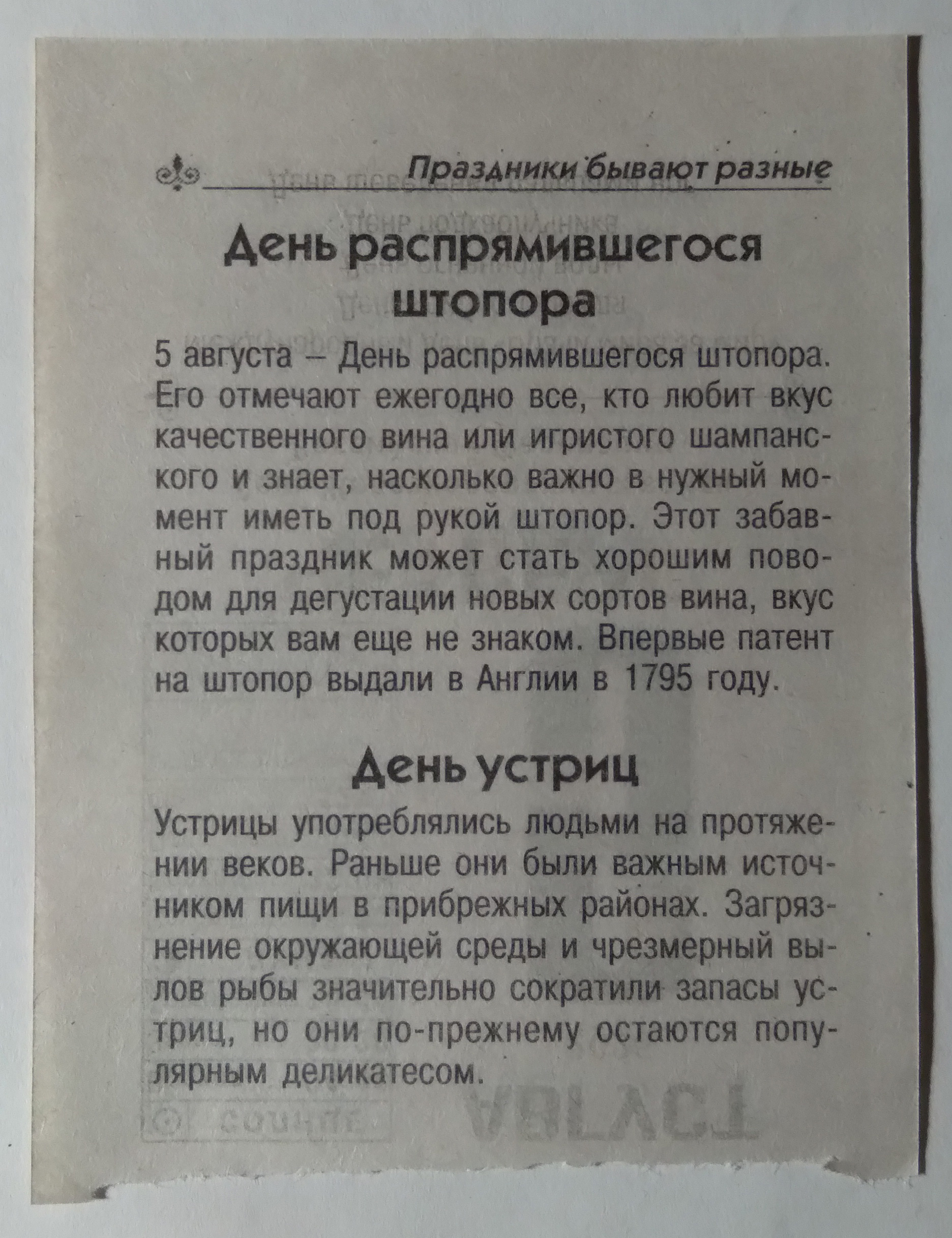 Праздники бывают разные

День распрямившегося штопора

5 августа – День распрямившегося штопора. Его отмечают ежегодно все, кто любит вкус качественного вина или игристого шампанского и знает, насколько важно в нужный момент иметь под рукой штопор. Этот забавный праздник может стать хорошим поводом для дегустации новых сортов вина, вкус которых вам еще не знаком. Впервые патент на штопор выдали в Англии в 1795 году.

День устриц

Устрицы употреблялись людьми на протяжении веков. Раньше они были важным источником пищи в прибрежных районах. Загрязнение окружающей среды и чрезмерный вылов рыбы значительно сократили запасы устриц, но они по-прежнему остаются популярным деликатесом.